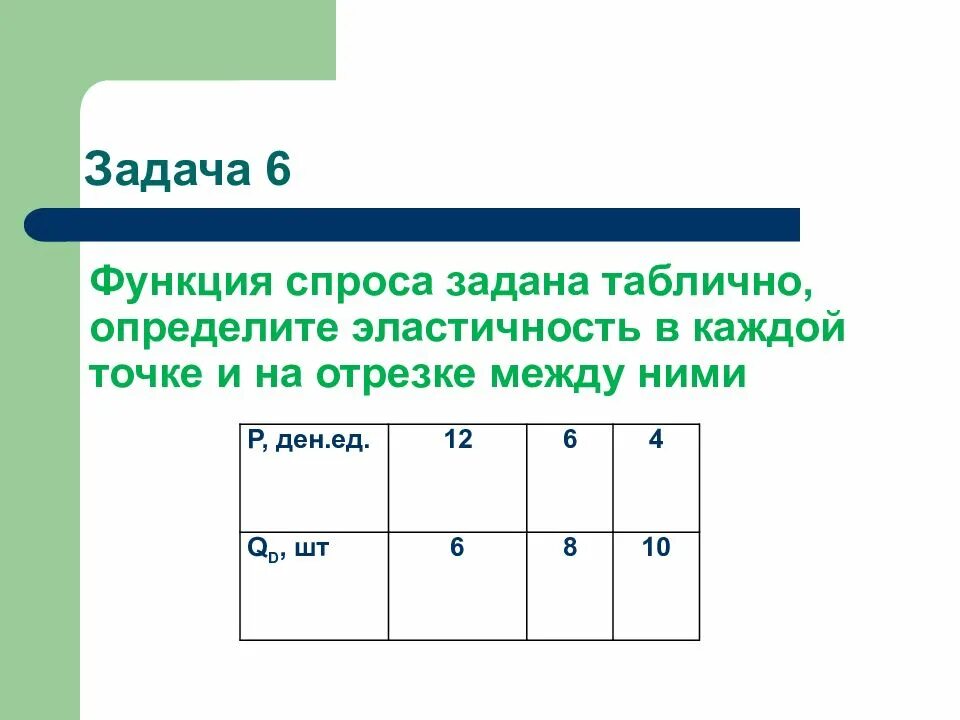 Задача 6

Функция спроса задана таблично, определите эластичность в каждой точке и на отрезке между ними

| P, ден.ед. | 12 | 6 | 4 |
|---|---|---|---|
| $Q_D$, шт | 6 | 8 | 10 |